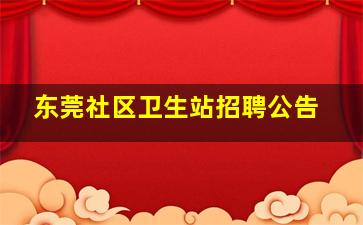 东莞社区卫生站招聘公告